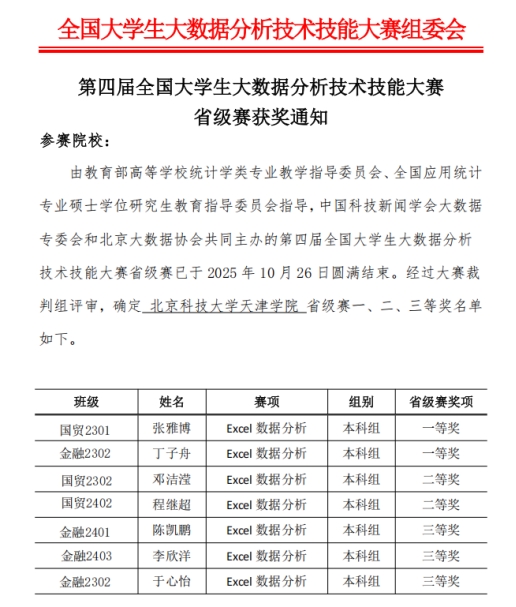 全国大学生大数据分析技术技能大赛组委会

第四届全国大学生大数据分析技术技能大赛
省级赛获奖通知

参赛院校：

由教育部高等学校统计学类专业教学指导委员会、全国应用统计专业硕士学位研究生教育指导委员会指导，中国科技新闻学会大数据专委会和北京大数据协会共同主办的第四届全国大学生大数据分析技术技能大赛省级赛已于 2025 年 10 月 26 日圆满结束。经过大赛裁判组评审，确定 北京科技大学天津学院 省级赛一、二、三等奖名单如下。

| 班级 | 姓名 | 赛项 | 组别 | 省级赛奖项 |
|---|---|---|---|---|
| 国贸2301 | 张雅博 | Excel 数据分析 | 本科组 | 一等奖 |
| 金融2302 | 丁子舟 | Excel 数据分析 | 本科组 | 一等奖 |
| 国贸2302 | 邓洁滢 | Excel 数据分析 | 本科组 | 二等奖 |
| 国贸2402 | 程继超 | Excel 数据分析 | 本科组 | 二等奖 |
| 金融2401 | 陈凯鹏 | Excel 数据分析 | 本科组 | 三等奖 |
| 金融2403 | 李欣洋 | Excel 数据分析 | 本科组 | 三等奖 |
| 金融2302 | 于心怡 | Excel 数据分析 | 本科组 | 三等奖 |